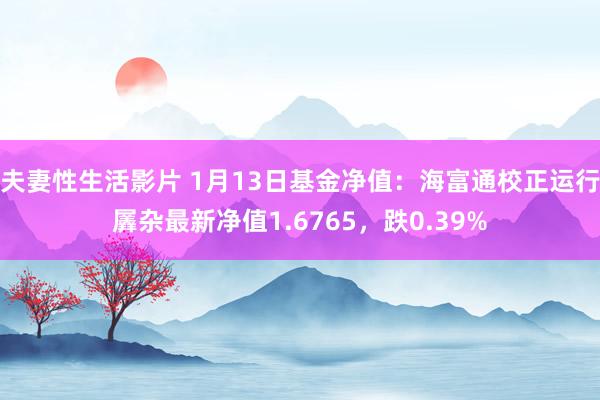 夫妻性生活影片 1月13日基金净值：海富通校正运行羼杂最新净值1.6765，跌0.39%